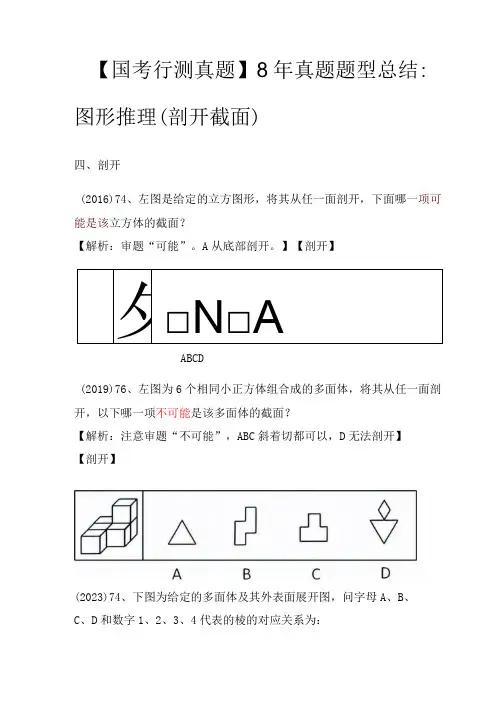 【国考行测真题】8年真题题型总结：

图形推理(剖开截面)

四、剖开

(2016)74、左图是给定的立方图形，将其从任一面剖开，下面哪一项可能是该立方体的截面？
【解析：审题“可能”。A从底部剖开。】【剖开】

夕 □N□A

ABCD

(2019)76、左图为6个相同小正方体组合成的多面体，将其从任一面剖开，以下哪一项不可能是该多面体的截面？
【解析：注意审题“不可能”，ABC斜着切都可以，D无法剖开】
【剖开】

A B C D

(2023)74、下图为给定的多面体及其外表面展开图，问字母A、B、C、D和数字1、2、3、4代表的棱的对应关系为：